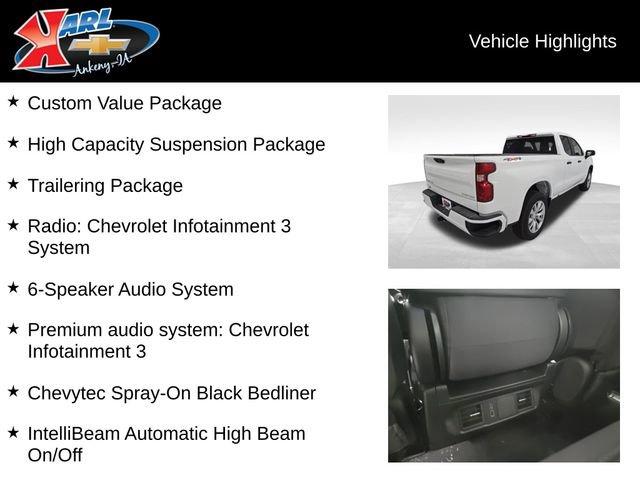 KARL
Ankeny-IA

Vehicle Highlights

★ Custom Value Package

★ High Capacity Suspension Package

★ Trailering Package

★ Radio: Chevrolet Infotainment 3 System

★ 6-Speaker Audio System

★ Premium audio system: Chevrolet Infotainment 3

★ Chevytec Spray-On Black Bedliner

★ IntelliBeam Automatic High Beam On/Off